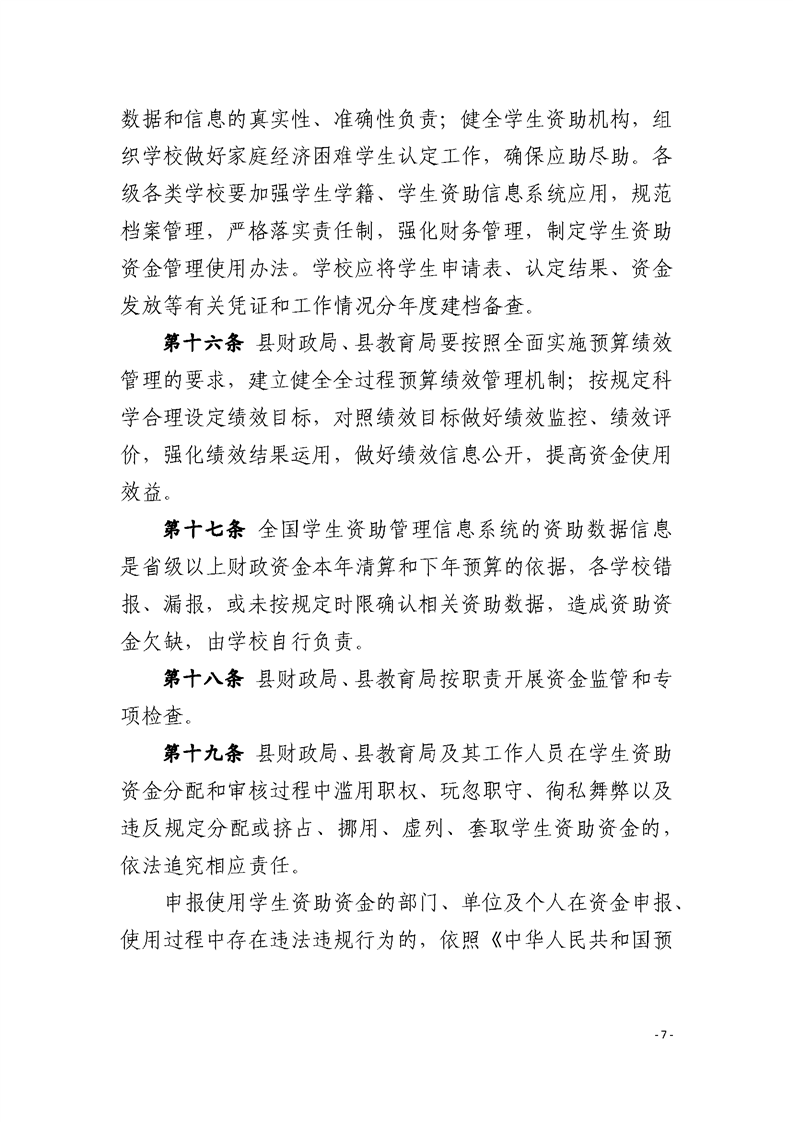 数据和信息的真实性、准确性负责；健全学生资助机构，组织学校做好家庭经济困难学生认定工作，确保应助尽助。各级各类学校要加强学生学籍、学生资助信息系统应用，规范档案管理，严格落实责任制，强化财务管理，制定学生资助资金管理使用办法。学校应将学生申请表、认定结果、资金发放等有关凭证和工作情况分年度建档备查。

第十六条 县财政局、县教育局要按照全面实施预算绩效管理的要求，建立健全全过程预算绩效管理机制；按规定科学合理设定绩效目标，对照绩效目标做好绩效监控、绩效评价，强化绩效结果运用，做好绩效信息公开，提高资金使用效益。

第十七条 全国学生资助管理信息系统的资助数据信息是省级以上财政资金本年清算和下年预算的依据，各学校错报、漏报，或未按规定时限确认相关资助数据，造成资助资金欠缺，由学校自行负责。

第十八条 县财政局、县教育局按职责开展资金监管和专项检查。

第十九条 县财政局、县教育局及其工作人员在学生资助资金分配和审核过程中滥用职权、玩忽职守、徇私舞弊以及违反规定分配或挤占、挪用、虚列、套取学生资助资金的，依法追究相应责任。

申报使用学生资助资金的部门、单位及个人在资金申报、使用过程中存在违法违规行为的，依照《中华人民共和国预

- 7 -